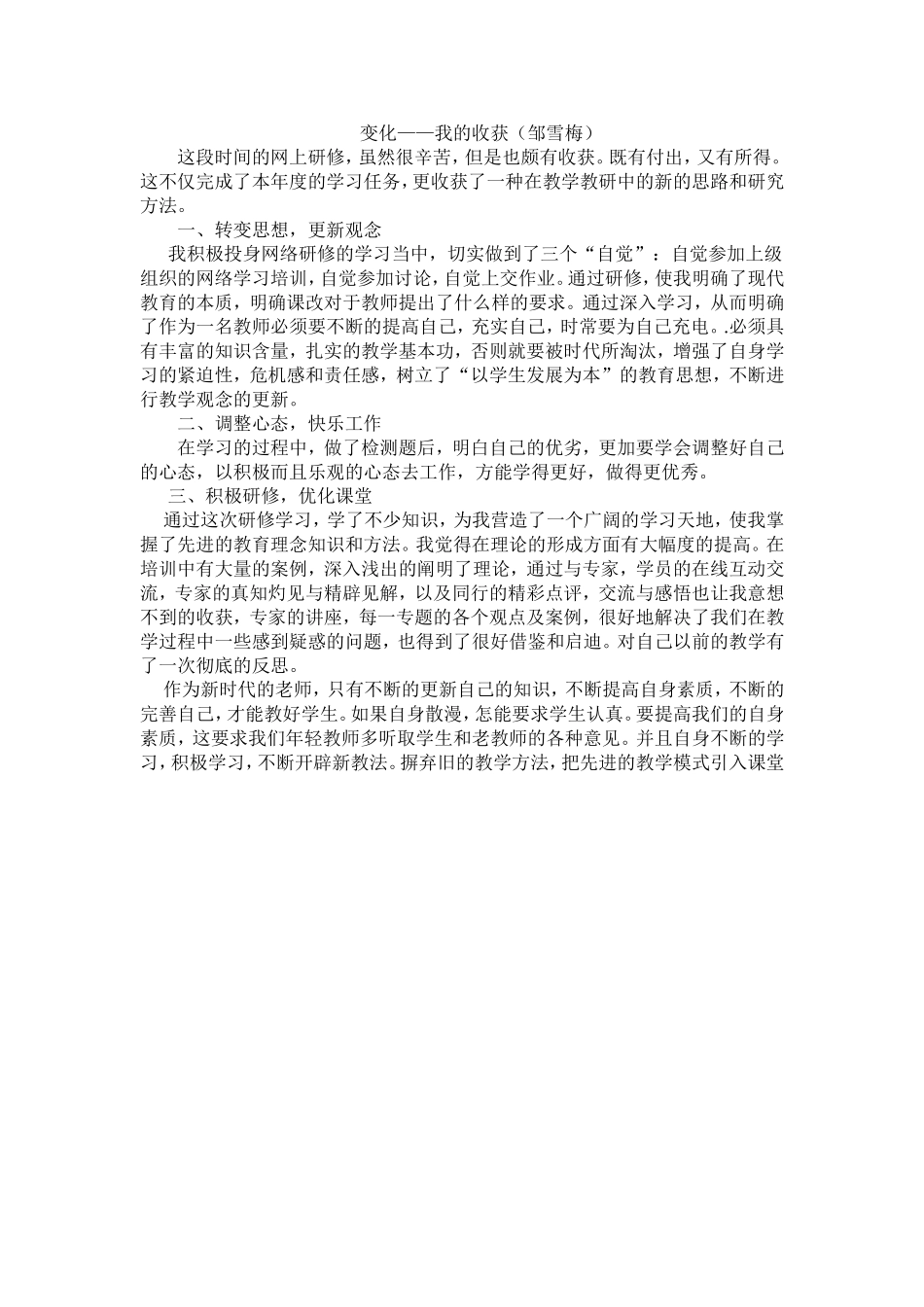 变化——我的收获（邹雪梅）

这段时间的网上研修，虽然很辛苦，但是也颇有收获。既有付出，又有所得。这不仅完成了本年度的学习任务，更收获了一种在教学教研中的新的思路和研究方法。

一、转变思想，更新观念

我积极投身网络研修的学习当中，切实做到了三个“自觉”：自觉参加上级组织的网络学习培训，自觉参加讨论，自觉上交作业。通过研修，使我明确了现代教育的本质，明确课改对于教师提出了什么样的要求。通过深入学习，从而明确了作为一名教师必须要不断的提高自己，充实自己，时常要为自己充电。.必须具有丰富的知识含量，扎实的教学基本功，否则就要被时代所淘汰，增强了自身学习的紧迫性，危机感和责任感，树立了“以学生发展为本”的教育思想，不断进行教学观念的更新。

二、调整心态，快乐工作

在学习的过程中，做了检测题后，明白自己的优劣，更加要学会调整好自己的心态，以积极而且乐观的心态去工作，方能学得更好，做得更优秀。

三、积极研修，优化课堂

通过这次研修学习，学了不少知识，为我营造了一个广阔的学习天地，使我掌握了先进的教育理念知识和方法。我觉得在理论的形成方面有大幅度的提高。在培训中有大量的案例，深入浅出的阐明了理论，通过与专家，学员的在线互动交流，专家的真知灼见与精辟见解，以及同行的精彩点评，交流与感悟也让我意想不到的收获，专家的讲座，每一专题的各个观点及案例，很好地解决了我们在教学过程中一些感到疑惑的问题，也得到了很好借鉴和启迪。对自己以前的教学有了一次彻底的反思。

作为新时代的老师，只有不断的更新自己的知识，不断提高自身素质，不断的完善自己，才能教好学生。如果自身散漫，怎能要求学生认真。要提高我们的自身素质，这要求我们年轻教师多听取学生和老教师的各种意见。并且自身不断的学习，积极学习，不断开辟新教法。摒弃旧的教学方法，把先进的教学模式引入课堂